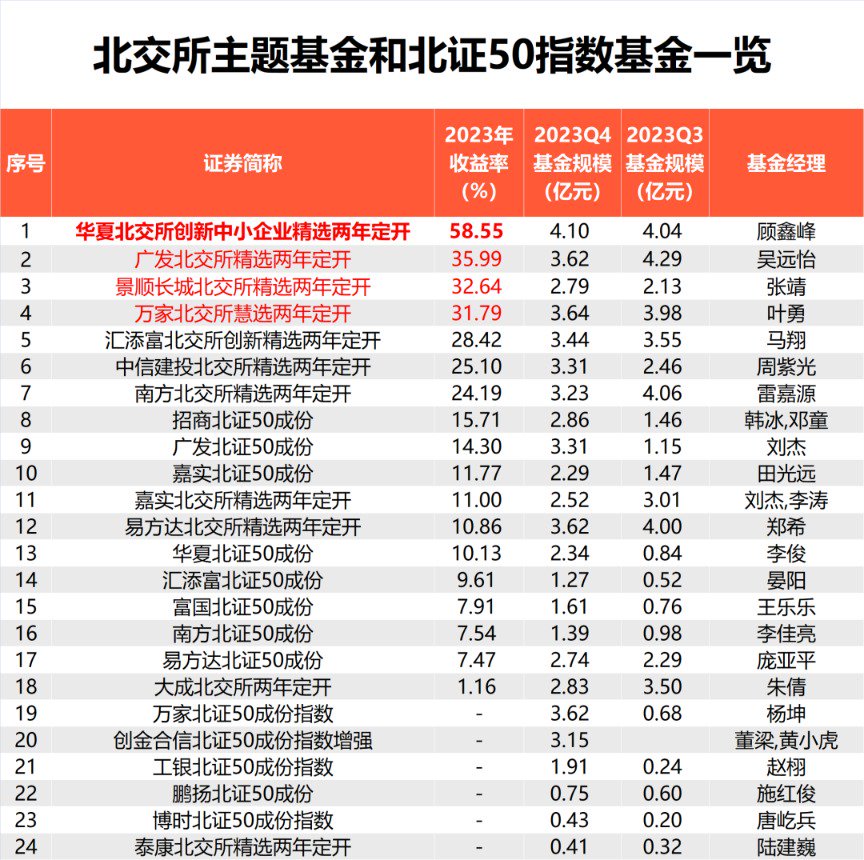 北交所主题基金和北证50指数基金一览

| 序号 | 证券简称 | 2023年收益率(%) | 2023Q4基金规模(亿元) | 2023Q3基金规模(亿元) | 基金经理 |
|---|---|---|---|---|---|
| 1 | 华夏北交所创新中小企业精选两年定开 | 58.55 | 4.10 | 4.04 | 顾鑫峰 |
| 2 | 广发北交所精选两年定开 | 35.99 | 3.62 | 4.29 | 吴远怡 |
| 3 | 景顺长城北交所精选两年定开 | 32.64 | 2.79 | 2.13 | 张靖 |
| 4 | 万家北交所慧选两年定开 | 31.79 | 3.64 | 3.98 | 叶勇 |
| 5 | 汇添富北交所创新精选两年定开 | 28.42 | 3.44 | 3.55 | 马翔 |
| 6 | 中信建投北交所精选两年定开 | 25.10 | 3.31 | 2.46 | 周紫光 |
| 7 | 南方北交所精选两年定开 | 24.19 | 3.23 | 4.06 | 雷嘉源 |
| 8 | 招商北证50成份 | 15.71 | 2.86 | 1.46 | 韩冰,邓童 |
| 9 | 广发北证50成份 | 14.30 | 3.31 | 1.15 | 刘杰 |
| 10 | 嘉实北证50成份 | 11.77 | 2.29 | 1.47 | 田光远 |
| 11 | 嘉实北交所精选两年定开 | 11.00 | 2.52 | 3.01 | 刘杰,李涛 |
| 12 | 易方达北交所精选两年定开 | 10.86 | 3.62 | 4.00 | 郑希 |
| 13 | 华夏北证50成份 | 10.13 | 2.34 | 0.84 | 李俊 |
| 14 | 汇添富北证50成份 | 9.61 | 1.27 | 0.52 | 晏阳 |
| 15 | 富国北证50成份 | 7.91 | 1.61 | 0.76 | 王乐乐 |
| 16 | 南方北证50成份 | 7.54 | 1.39 | 0.98 | 李佳亮 |
| 17 | 易方达北证50成份 | 7.47 | 2.74 | 2.29 | 庞亚平 |
| 18 | 大成北交所两年定开 | 1.16 | 2.83 | 3.50 | 朱倩 |
| 19 | 万家北证50成份指数 | - | 3.62 | 0.68 | 杨坤 |
| 20 | 创金合信北证50成份指数增强 | - | 3.15 | | 董梁,黄小虎 |
| 21 | 工银北证50成份指数 | - | 1.91 | 0.24 | 赵栩 |
| 22 | 鹏扬北证50成份 | - | 0.75 | 0.60 | 施红俊 |
| 23 | 博时北证50成份指数 | - | 0.43 | 0.20 | 唐屹兵 |
| 24 | 泰康北交所精选两年定开 | - | 0.41 | 0.32 | 陆建巍 |